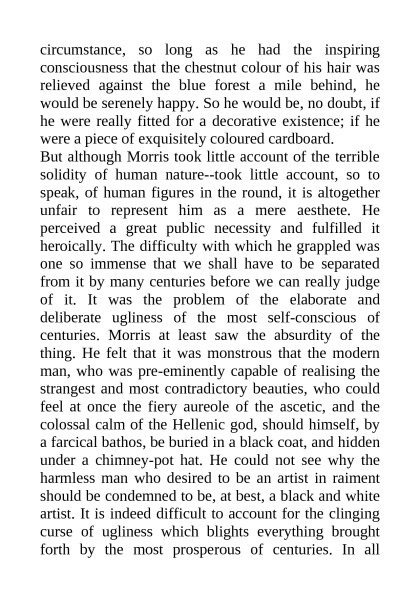 circumstance, so long as he had the inspiring consciousness that the chestnut colour of his hair was relieved against the blue forest a mile behind, he would be serenely happy. So he would be, no doubt, if he were really fitted for a decorative existence; if he were a piece of exquisitely coloured cardboard.
But although Morris took little account of the terrible solidity of human nature--took little account, so to speak, of human figures in the round, it is altogether unfair to represent him as a mere aesthete. He perceived a great public necessity and fulfilled it heroically. The difficulty with which he grappled was one so immense that we shall have to be separated from it by many centuries before we can really judge of it. It was the problem of the elaborate and deliberate ugliness of the most self-conscious of centuries. Morris at least saw the absurdity of the thing. He felt that it was monstrous that the modern man, who was pre-eminently capable of realising the strangest and most contradictory beauties, who could feel at once the fiery aureole of the ascetic, and the colossal calm of the Hellenic god, should himself, by a farcical bathos, be buried in a black coat, and hidden under a chimney-pot hat. He could not see why the harmless man who desired to be an artist in raiment should be condemned to be, at best, a black and white artist. It is indeed difficult to account for the clinging curse of ugliness which blights everything brought forth by the most prosperous of centuries. In all